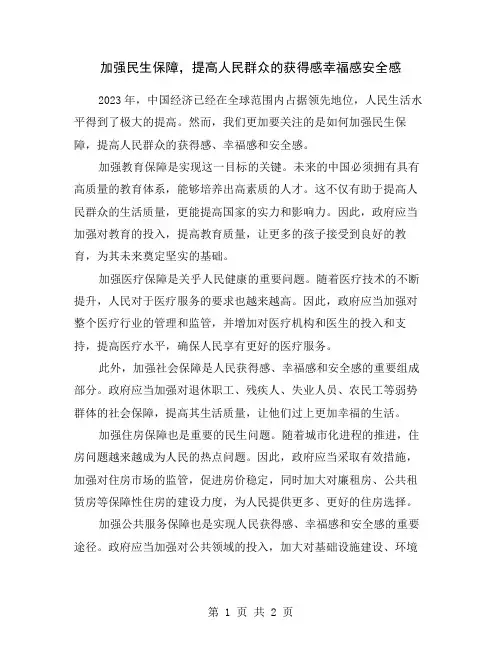 加强民生保障，提高人民群众的获得感幸福感安全感

2023 年，中国经济已经在全球范围内占据领先地位，人民生活水平得到了极大的提高。然而，我们更加要关注的是如何加强民生保障，提高人民群众的获得感、幸福感和安全感。

加强教育保障是实现这一目标的关键。未来的中国必须拥有具有高质量的教育体系，能够培养出高素质的人才。这不仅有助于提高人民群众的生活质量，更能提高国家的实力和影响力。因此，政府应当加强对教育的投入，提高教育质量，让更多的孩子接受到良好的教育，为其未来奠定坚实的基础。

加强医疗保障是关乎人民健康的重要问题。随着医疗技术的不断提升，人民对于医疗服务的要求也越来越高。因此，政府应当加强对整个医疗行业的管理和监管，并增加对医疗机构和医生的投入和支持，提高医疗水平，确保人民享有更好的医疗服务。

此外，加强社会保障是人民获得感、幸福感和安全感的重要组成部分。政府应当加强对退休职工、残疾人、失业人员、农民工等弱势群体的社会保障，提高其生活质量，让他们过上更加幸福的生活。

加强住房保障也是重要的民生问题。随着城市化进程的推进，住房问题越来越成为人民的热点问题。因此，政府应当采取有效措施，加强对住房市场的监管，促进房价稳定，同时加大对廉租房、公共租赁房等保障性住房的建设力度，为人民提供更多、更好的住房选择。

加强公共服务保障也是实现人民获得感、幸福感和安全感的重要途径。政府应当加强对公共领域的投入，加大对基础设施建设、环境

第 1 页 共 2 页